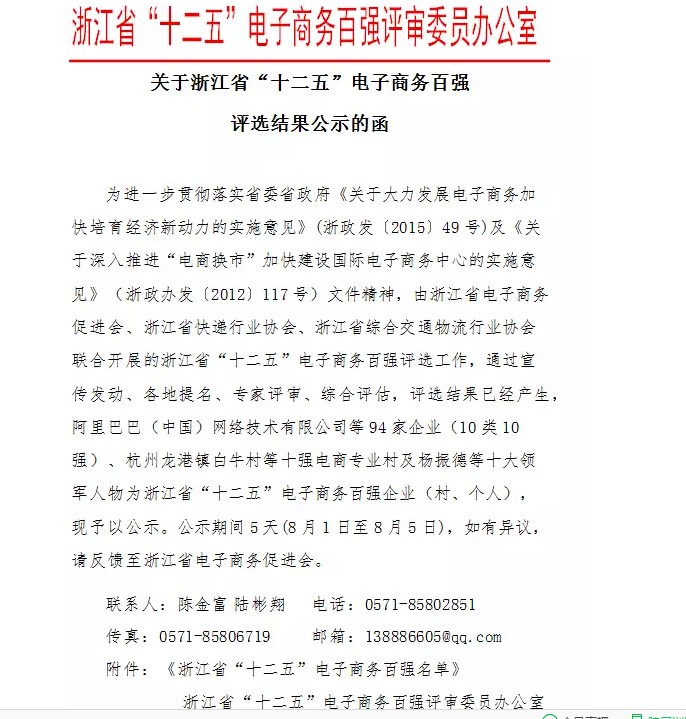 浙江省“十二五”电子商务百强评审委员办公室

关于浙江省“十二五”电子商务百强
评选结果公示的函

为进一步贯彻落实省委省政府《关于大力发展电子商务加快培育经济新动力的实施意见》（浙政发〔2015〕49号）及《关于深入推进“电商换市”加快建设国际电子商务中心的实施意见》（浙政办发〔2012〕117号）文件精神，由浙江省电子商务促进会、浙江省快递行业协会、浙江省综合交通物流行业协会联合开展的浙江省“十二五”电子商务百强评选工作，通过宣传发动、各地提名、专家评审、综合评估，评选结果已经产生，阿里巴巴（中国）网络技术有限公司等94家企业（10类10强）、杭州龙港镇白牛村等十强电商专业村及杨振德等十大领军人物为浙江省“十二五”电子商务百强企业（村、个人），现予以公示。公示期间5天(8月1日至8月5日)，如有异议，请反馈至浙江省电子商务促进会。

联系人：陈金富 陆彬翔　　电话：0571-85802851
传真：0571-85806719　　邮箱：138886605@qq.com
附件：《浙江省“十二五”电子商务百强名单》

浙江省“十二五”电子商务百强评审委员办公室